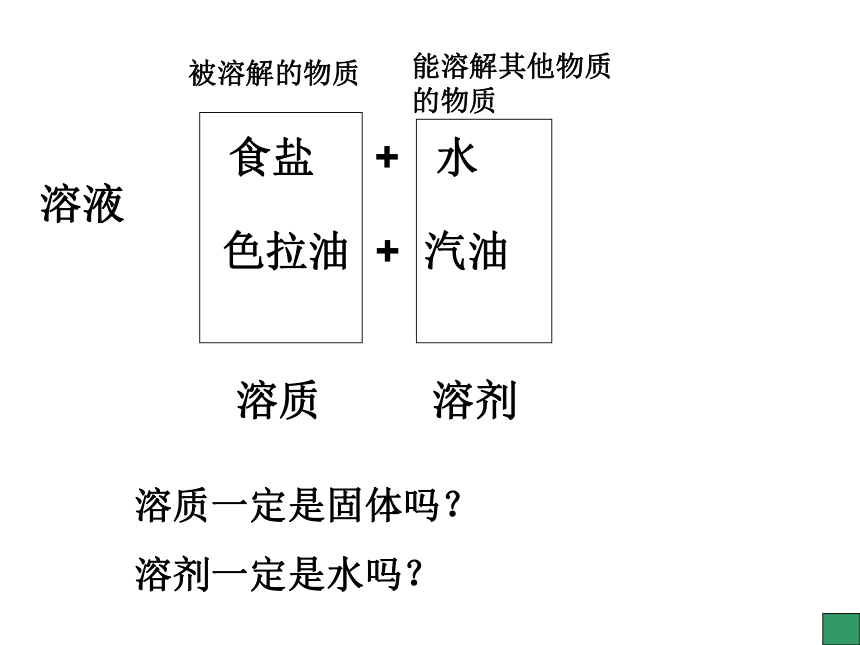 被溶解的物质

能溶解其他物质的物质

溶液

食盐 + 水

色拉油 + 汽油

溶质

溶剂

溶质一定是固体吗？

溶剂一定是水吗？